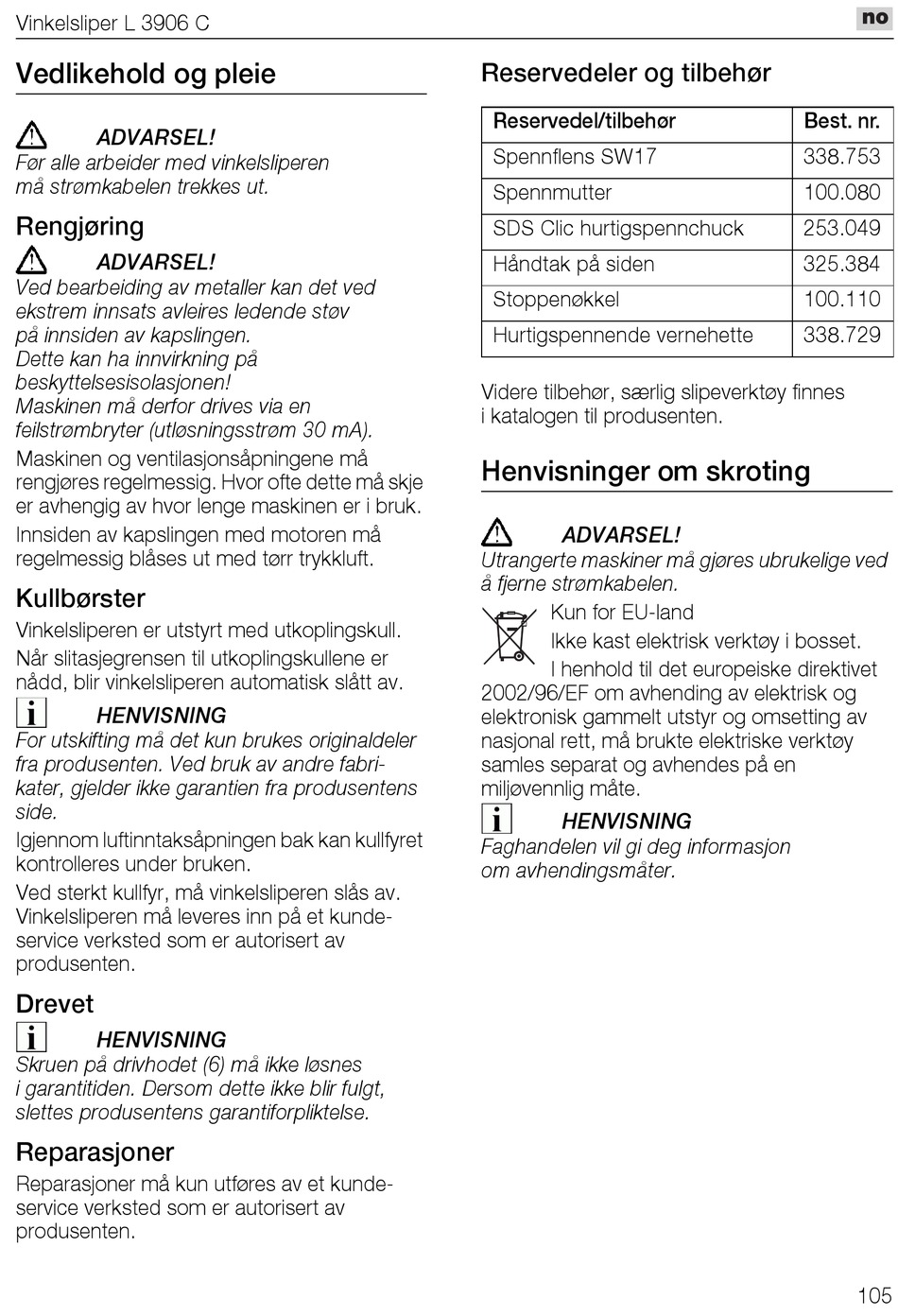 Vinkelsliper L 3906 C

no

Vedlikehold og pleie

ADVARSEL!
Før alle arbeider med vinkelsliperen må strømkabelen trekkes ut.

Rengjøring

ADVARSEL!
Ved bearbeiding av metaller kan det ved ekstrem innsats avleires ledende støv på innsiden av kapslingen.
Dette kan ha innvirkning på beskyttelsesisolasjonen!
Maskinen må derfor drives via en feilstrømbryter (utløsningsstrøm 30 mA).

Maskinen og ventilasjonsåpningene må rengjøres regelmessig. Hvor ofte dette må skje er avhengig av hvor lenge maskinen er i bruk.

Innsiden av kapslingen med motoren må regelmessig blåses ut med tørr trykkluft.

Kullbørster

Vinkelsliperen er utstyrt med utkoplingskull.

Når slitasjegrensen til utkoplingskullene er nådd, blir vinkelsliperen automatisk slått av.

HENVISNING
For utskifting må det kun brukes originaldeler fra produsenten. Ved bruk av andre fabrikater, gjelder ikke garantien fra produsentens side.

Igjennom luftinntaksåpningen bak kan kullfyret kontrolleres under bruken.

Ved sterkt kullfyr, må vinkelsliperen slås av. Vinkelsliperen må leveres inn på et kundeservice verksted som er autorisert av produsenten.

Drevet

HENVISNING
Skruen på drivhodet (6) må ikke løsnes i garantitiden. Dersom dette ikke blir fulgt, slettes produsentens garantiforpliktelse.

Reparasjoner

Reparasjoner må kun utføres av et kundeservice verksted som er autorisert av produsenten.

Reservedeler og tilbehør

| Reservedel/tilbehør | Best. nr. |
|---|---|
| Spennflens SW17 | 338.753 |
| Spennmutter | 100.080 |
| SDS Clic hurtigspennchuck | 253.049 |
| Håndtak på siden | 325.384 |
| Stoppenøkkel | 100.110 |
| Hurtigspennende vernehette | 338.729 |

Videre tilbehør, særlig slipeverktøy finnes i katalogen til produsenten.

Henvisninger om skroting

ADVARSEL!
Utrangerte maskiner må gjøres ubrukelige ved å fjerne strømkabelen.

Kun for EU-land

Ikke kast elektrisk verktøy i bosset.

I henhold til det europeiske direktivet 2002/96/EF om avhending av elektrisk og elektronisk gammelt utstyr og omsetting av nasjonal rett, må brukte elektriske verktøy samles separat og avhendes på en miljøvennlig måte.

HENVISNING
Faghandelen vil gi deg informasjon om avhendingsmåter.

105